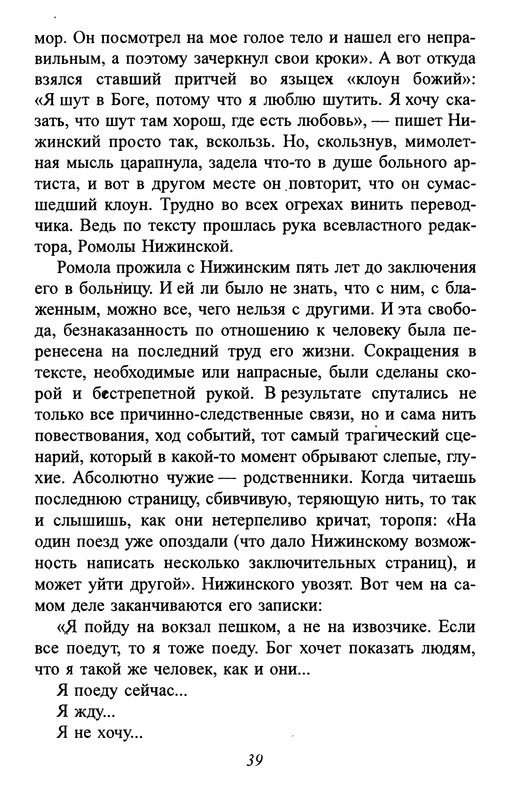 мор. Он посмотрел на мое голое тело и нашел его неправильным, а поэтому зачеркнул свои кроки». А вот откуда взялся ставший притчей во языцех «клоун божий»: «Я шут в Боге, потому что я люблю шутить. Я хочу сказать, что шут там хорош, где есть любовь», — пишет Нижинский просто так, вскользь. Но, скользнув, мимолетная мысль царапнула, задела что-то в душе больного артиста, и вот в другом месте он повторит, что он сумасшедший клоун. Трудно во всех огрехах винить переводчика. Ведь по тексту прошлась рука всевластного редактора, Ромолы Нижинской.

Ромола прожила с Нижинским пять лет до заключения его в больницу. И ей ли было не знать, что с ним, с блаженным, можно все, чего нельзя с другими. И эта свобода, безнаказанность по отношению к человеку была перенесена на последний труд его жизни. Сокращения в тексте, необходимые или напрасные, были сделаны скорой и бестрепетной рукой. В результате спутались не только все причинно-следственные связи, но и сама нить повествования, ход событий, тот самый трагический сценарий, который в какой-то момент обрывают слепые, глухие. Абсолютно чужие — родственники. Когда читаешь последнюю страницу, сбивчивую, теряющую нить, то так и слышишь, как они нетерпеливо кричат, торопя: «На один поезд уже опоздали (что дало Нижинскому возможность написать несколько заключительных страниц), и может уйти другой». Нижинского увозят. Вот чем на самом деле заканчиваются его записки:

«Я пойду на вокзал пешком, а не на извозчике. Если все поедут, то я тоже поеду. Бог хочет показать людям, что я такой же человек, как и они...

Я поеду сейчас...

Я жду...

Я не хочу...

39